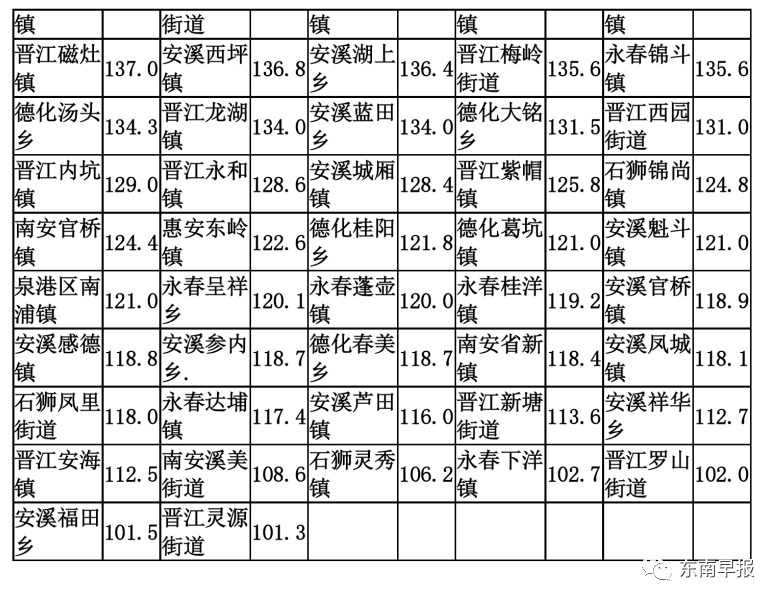 | 镇 | | 街道 | | 镇 | | 镇 | | 镇 | |
|---|---|---|---|---|---|---|---|---|---|
| 晋江磁灶镇 | 137.0 | 安溪西坪镇 | 136.8 | 安溪湖上乡 | 136.4 | 晋江梅岭街道 | 135.6 | 永春锦斗镇 | 135.6 |
| 德化汤头乡 | 134.3 | 晋江龙湖镇 | 134.0 | 安溪蓝田乡 | 134.0 | 德化大铭乡 | 131.5 | 晋江西园街道 | 131.0 |
| 晋江内坑镇 | 129.0 | 晋江永和镇 | 128.6 | 安溪城厢镇 | 128.4 | 晋江紫帽镇 | 125.8 | 石狮锦尚镇 | 124.8 |
| 南安官桥镇 | 124.4 | 惠安东岭镇 | 122.6 | 德化桂阳乡 | 121.8 | 德化葛坑镇 | 121.0 | 安溪魁斗镇 | 121.0 |
| 泉港区南浦镇 | 121.0 | 永春呈祥乡 | 120.1 | 永春蓬壶镇 | 120.0 | 永春桂洋镇 | 119.2 | 安溪官桥镇 | 118.9 |
| 安溪感德镇 | 118.8 | 安溪参内乡. | 118.7 | 德化春美乡 | 118.7 | 南安省新镇 | 118.4 | 安溪凤城镇 | 118.1 |
| 石狮凤里街道 | 118.0 | 永春达埔镇 | 117.4 | 安溪芦田镇 | 116.0 | 晋江新塘街道 | 113.6 | 安溪祥华乡 | 112.7 |
| 晋江安海镇 | 112.5 | 南安溪美街道 | 108.6 | 石狮灵秀镇 | 106.2 | 永春下洋镇 | 102.7 | 晋江罗山街道 | 102.0 |
| 安溪福田乡 | 101.5 | 晋江灵源街道 | 101.3 | | | | | | |

东南早报